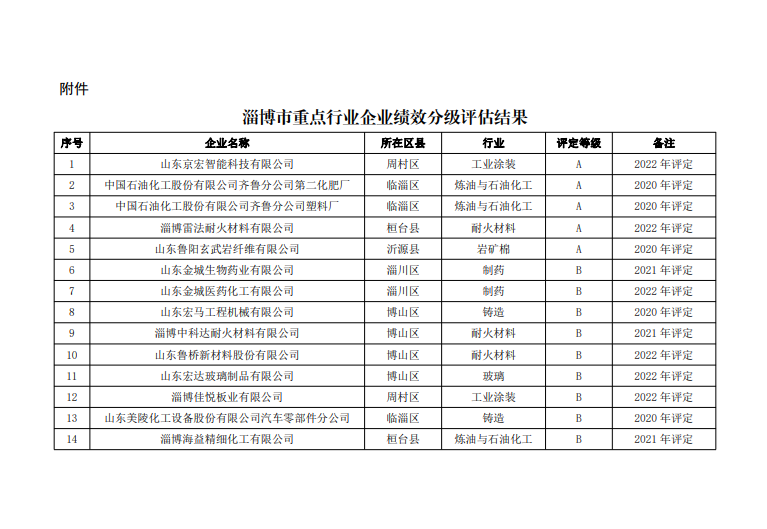 附件

淄博市重点行业企业绩效分级评估结果

| 序号 | 企业名称 | 所在区县 | 行业 | 评定等级 | 备注 |
|---|---|---|---|---|---|
| 1 | 山东京宏智能科技有限公司 | 周村区 | 工业涂装 | A | 2022 年评定 |
| 2 | 中国石油化工股份有限公司齐鲁分公司第二化肥厂 | 临淄区 | 炼油与石油化工 | A | 2020 年评定 |
| 3 | 中国石油化工股份有限公司齐鲁分公司塑料厂 | 临淄区 | 炼油与石油化工 | A | 2020 年评定 |
| 4 | 淄博雷法耐火材料有限公司 | 桓台县 | 耐火材料 | A | 2022 年评定 |
| 5 | 山东鲁阳玄武岩纤维有限公司 | 沂源县 | 岩矿棉 | A | 2020 年评定 |
| 6 | 山东金城生物药业有限公司 | 淄川区 | 制药 | B | 2021 年评定 |
| 7 | 山东金城医药化工有限公司 | 淄川区 | 制药 | B | 2022 年评定 |
| 8 | 山东宏马工程机械有限公司 | 博山区 | 铸造 | B | 2020 年评定 |
| 9 | 淄博中科达耐火材料有限公司 | 博山区 | 耐火材料 | B | 2021 年评定 |
| 10 | 山东鲁桥新材料股份有限公司 | 博山区 | 耐火材料 | B | 2022 年评定 |
| 11 | 山东宏达玻璃制品有限公司 | 博山区 | 玻璃 | B | 2022 年评定 |
| 12 | 淄博佳悦板业有限公司 | 周村区 | 工业涂装 | B | 2022 年评定 |
| 13 | 山东美陵化工设备股份有限公司汽车零部件分公司 | 临淄区 | 铸造 | B | 2020 年评定 |
| 14 | 淄博海益精细化工有限公司 | 桓台县 | 炼油与石油化工 | B | 2021 年评定 |